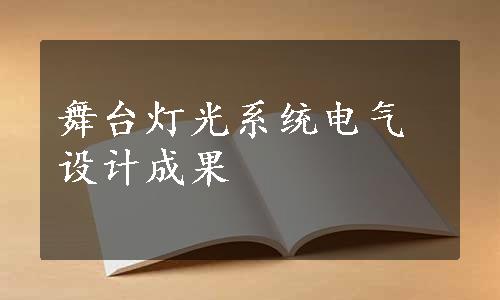 舞台灯光系统电气设计成果